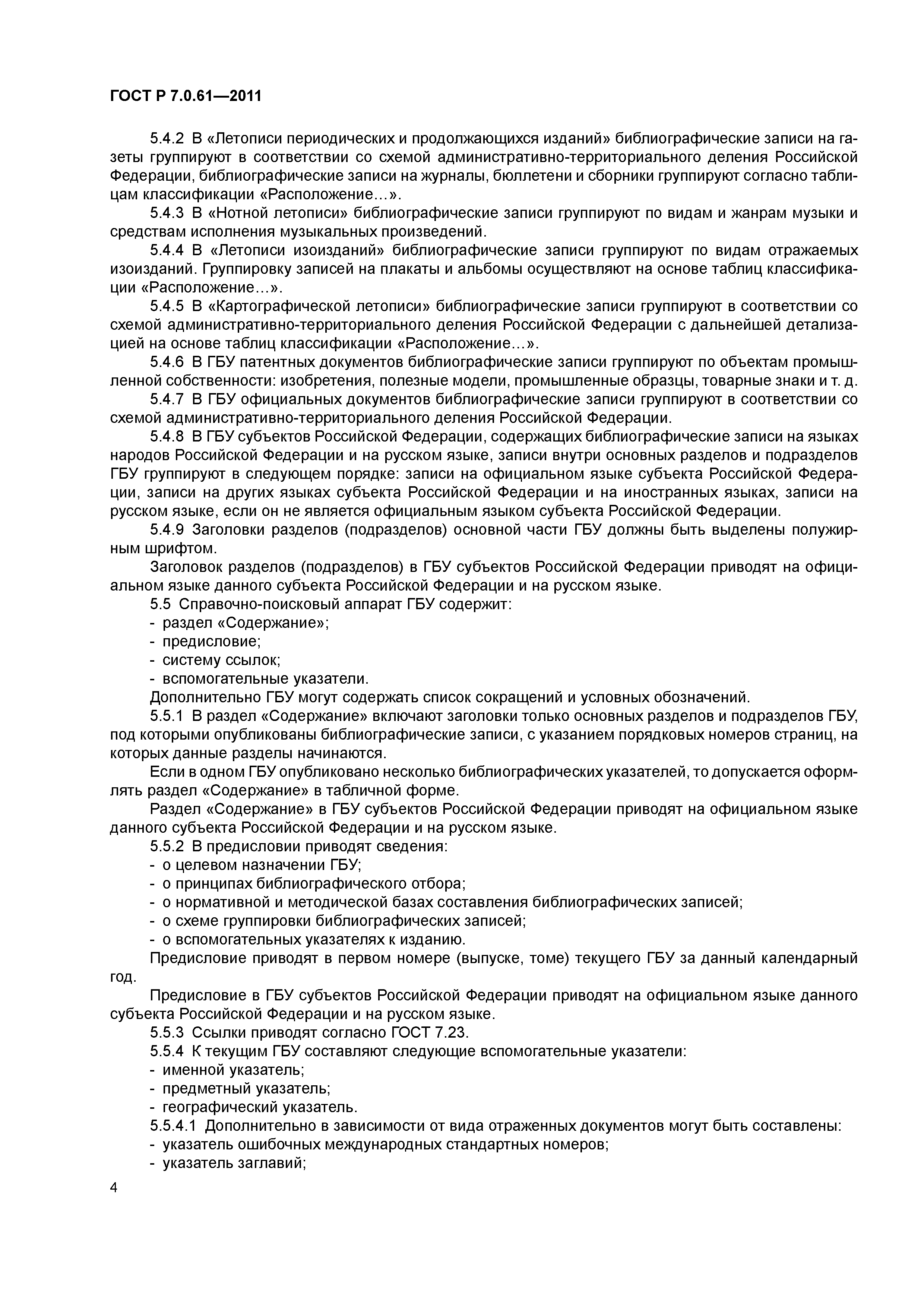 ГОСТ Р 7.0.61—2011

5.4.2 В «Летописи периодических и продолжающихся изданий» библиографические записи на газеты группируют в соответствии со схемой административно-территориального деления Российской Федерации, библиографические записи на журналы, бюллетени и сборники группируют согласно таблицам классификации «Расположение…».

5.4.3 В «Нотной летописи» библиографические записи группируют по видам и жанрам музыки и средствам исполнения музыкальных произведений.

5.4.4 В «Летописи изоизданий» библиографические записи группируют по видам отражаемых изоизданий. Группировку записей на плакаты и альбомы осуществляют на основе таблиц классификации «Расположение…».

5.4.5 В «Картографической летописи» библиографические записи группируют в соответствии со схемой административно-территориального деления Российской Федерации с дальнейшей детализацией на основе таблиц классификации «Расположение…».

5.4.6 В ГБУ патентных документов библиографические записи группируют по объектам промышленной собственности: изобретения, полезные модели, промышленные образцы, товарные знаки и т. д.

5.4.7 В ГБУ официальных документов библиографические записи группируют в соответствии со схемой административно-территориального деления Российской Федерации.

5.4.8 В ГБУ субъектов Российской Федерации, содержащих библиографические записи на языках народов Российской Федерации и на русском языке, записи внутри основных разделов и подразделов ГБУ группируют в следующем порядке: записи на официальном языке субъекта Российской Федерации, записи на других языках субъекта Российской Федерации и на иностранных языках, записи на русском языке, если он не является официальным языком субъекта Российской Федерации.

5.4.9 Заголовки разделов (подразделов) основной части ГБУ должны быть выделены полужирным шрифтом.

Заголовок разделов (подразделов) в ГБУ субъектов Российской Федерации приводят на официальном языке данного субъекта Российской Федерации и на русском языке.

5.5 Справочно-поисковый аппарат ГБУ содержит:
- раздел «Содержание»;
- предисловие;
- систему ссылок;
- вспомогательные указатели.

Дополнительно ГБУ могут содержать список сокращений и условных обозначений.

5.5.1 В раздел «Содержание» включают заголовки только основных разделов и подразделов ГБУ, под которыми опубликованы библиографические записи, с указанием порядковых номеров страниц, на которых данные разделы начинаются.

Если в одном ГБУ опубликовано несколько библиографических указателей, то допускается оформлять раздел «Содержание» в табличной форме.

Раздел «Содержание» в ГБУ субъектов Российской Федерации приводят на официальном языке данного субъекта Российской Федерации и на русском языке.

5.5.2 В предисловии приводят сведения:
- о целевом назначении ГБУ;
- о принципах библиографического отбора;
- о нормативной и методической базах составления библиографических записей;
- о схеме группировки библиографических записей;
- о вспомогательных указателях к изданию.

Предисловие приводят в первом номере (выпуске, томе) текущего ГБУ за данный календарный год.

Предисловие в ГБУ субъектов Российской Федерации приводят на официальном языке данного субъекта Российской Федерации и на русском языке.

5.5.3 Ссылки приводят согласно ГОСТ 7.23.

5.5.4 К текущим ГБУ составляют следующие вспомогательные указатели:
- именной указатель;
- предметный указатель;
- географический указатель.

5.5.4.1 Дополнительно в зависимости от вида отраженных документов могут быть составлены:
- указатель ошибочных международных стандартных номеров;
- указатель заглавий;

4